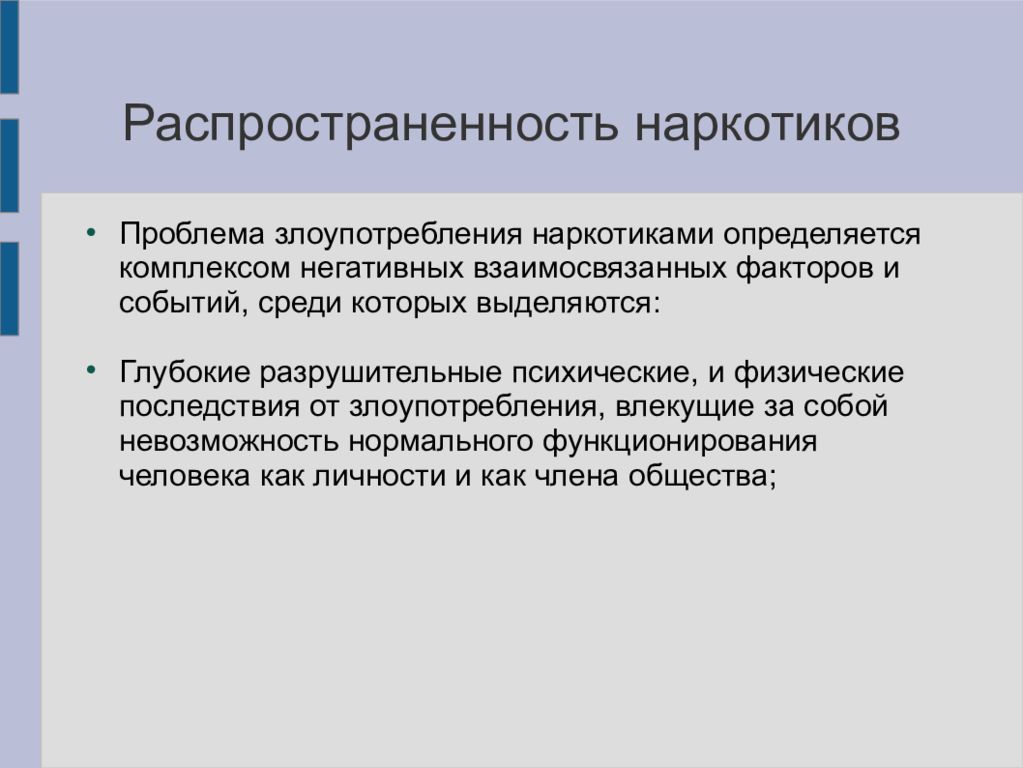 Распространенность наркотиков

• Проблема злоупотребления наркотиками определяется комплексом негативных взаимосвязанных факторов и событий, среди которых выделяются:

• Глубокие разрушительные психические, и физические последствия от злоупотребления, влекущие за собой невозможность нормального функционирования человека как личности и как члена общества;